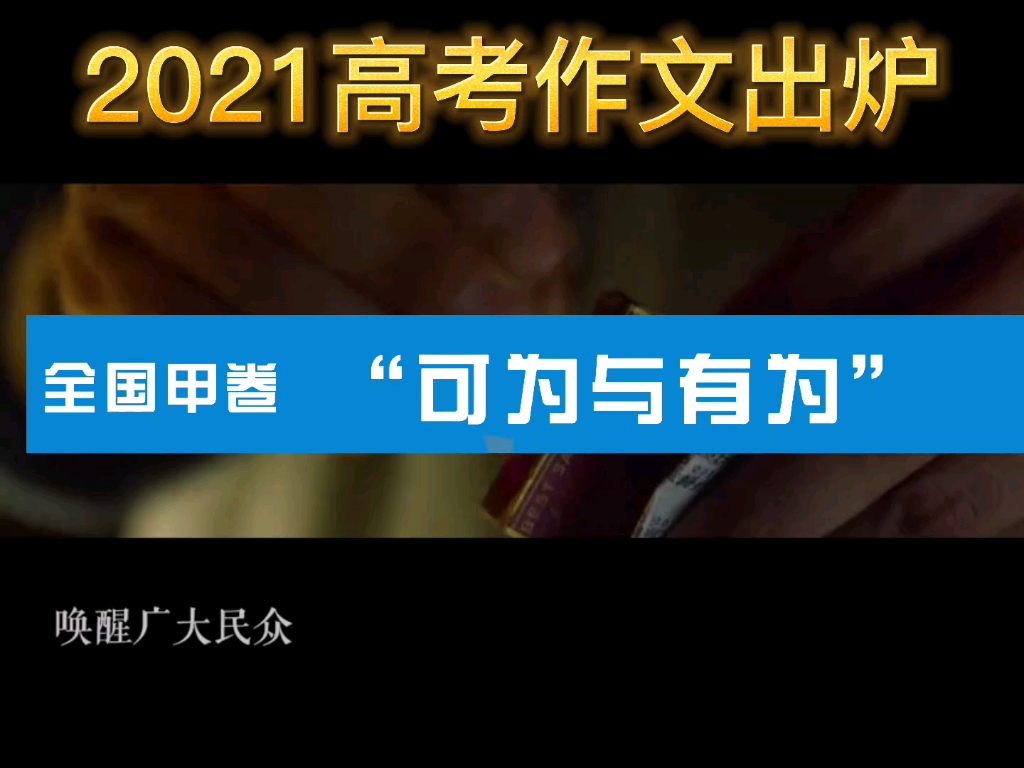 2021高考作文出炉

全国甲卷 “可为与有为”

唤醒广大民众